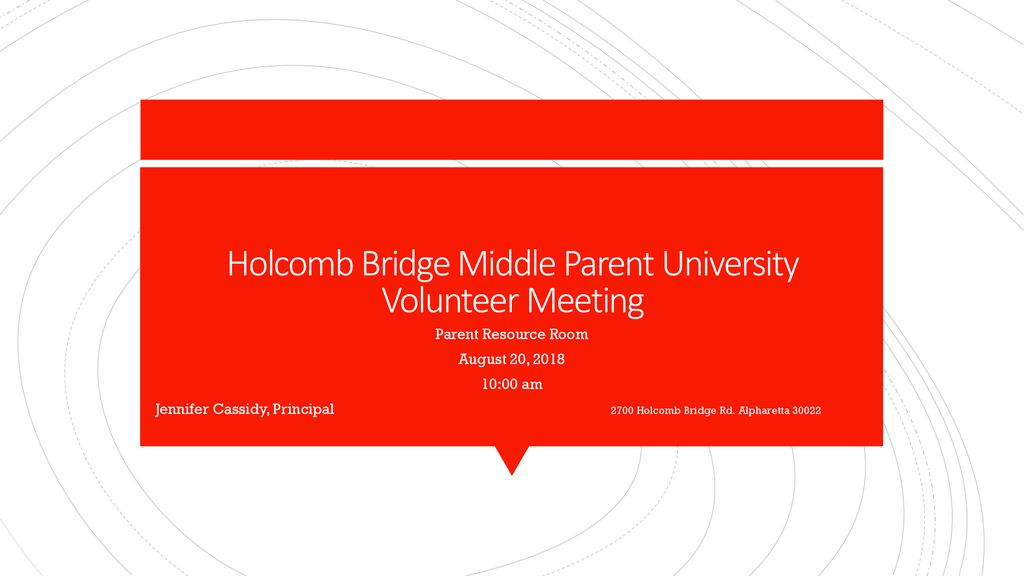 Holcomb Bridge Middle Parent University Volunteer Meeting

Parent Resource Room

August 20, 2018

10:00 am

Jennifer Cassidy, Principal

2700 Holcomb Bridge Rd. Alpharetta 30022